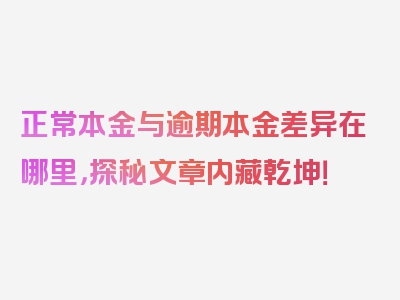 正常本金与逾期本金差异在哪里，探秘文章内藏乾坤！